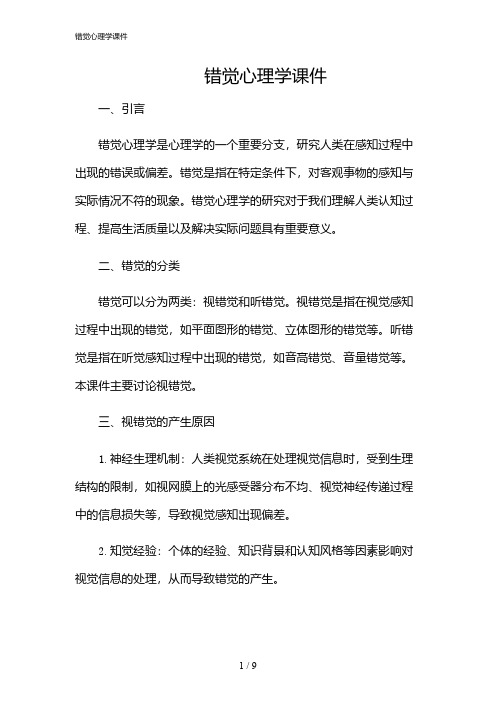 错觉心理学课件

错觉心理学课件

一、引言

错觉心理学是心理学的一个重要分支，研究人类在感知过程中出现的错误或偏差。错觉是指在特定条件下，对客观事物的感知与实际情况不符的现象。错觉心理学的研究对于我们理解人类认知过程、提高生活质量以及解决实际问题具有重要意义。

二、错觉的分类

错觉可以分为两类：视错觉和听错觉。视错觉是指在视觉感知过程中出现的错觉，如平面图形的错觉、立体图形的错觉等。听错觉是指在听觉感知过程中出现的错觉，如音高错觉、音量错觉等。本课件主要讨论视错觉。

三、视错觉的产生原因

1. 神经生理机制：人类视觉系统在处理视觉信息时，受到生理结构的限制，如视网膜上的光感受器分布不均、视觉神经传递过程中的信息损失等，导致视觉感知出现偏差。

2. 知觉经验：个体的经验、知识背景和认知风格等因素影响对视觉信息的处理，从而导致错觉的产生。

1 / 9